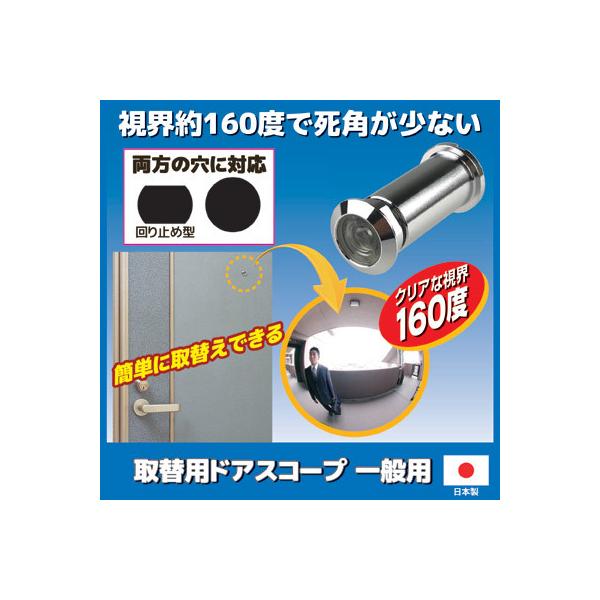 視界約160度で死角が少ない

両方の穴に対応

回り止め型

クリアな視界
160度

簡単に取替えできる

取替用ドアスコープ 一般用

日本製